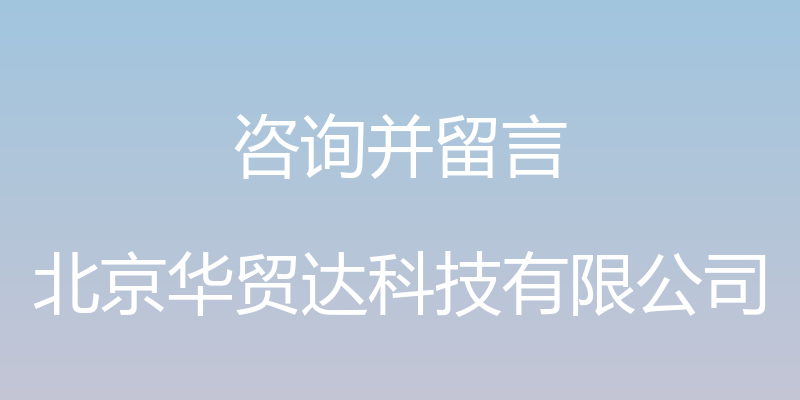 咨询并留言

北京华贸达科技有限公司